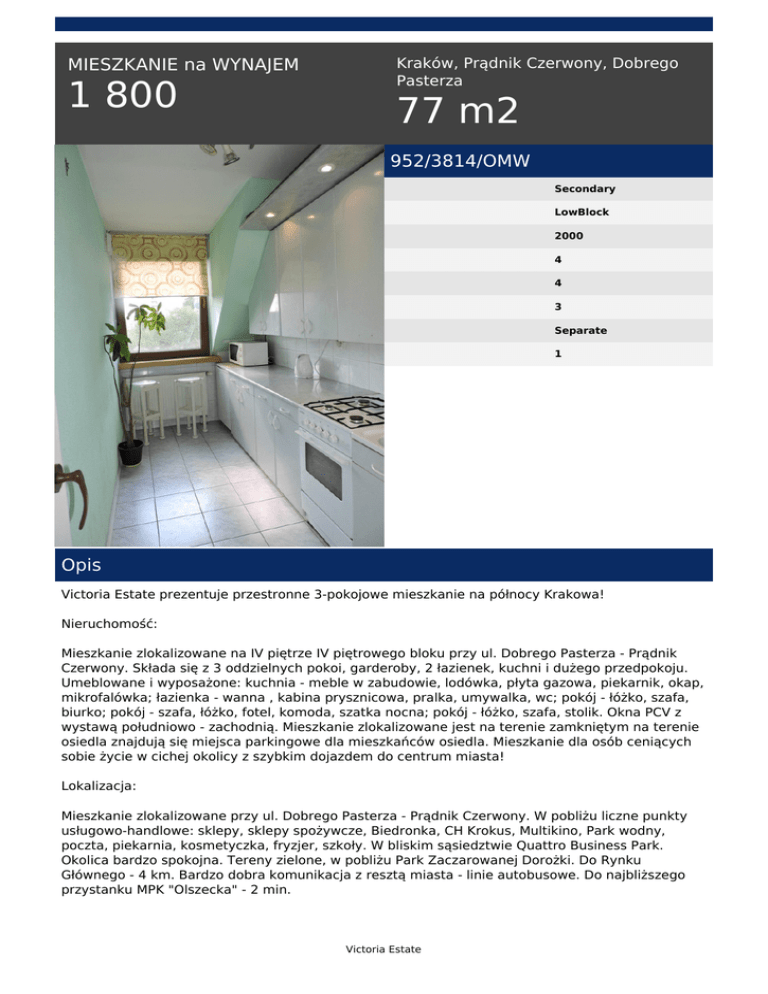 MIESZKANIE na WYNAJEM
1 800

Kraków, Prądnik Czerwony, Dobrego Pasterza
77 m2

952/3814/OMW

Secondary
LowBlock
2000
4
4
3
Separate
1

Opis

Victoria Estate prezentuje przestronne 3-pokojowe mieszkanie na północy Krakowa!

Nieruchomość:

Mieszkanie zlokalizowane na IV piętrze IV piętrowego bloku przy ul. Dobrego Pasterza - Prądnik Czerwony. Składa się z 3 oddzielnych pokoi, garderoby, 2 łazienek, kuchni i dużego przedpokoju. Umeblowane i wyposażone: kuchnia - meble w zabudowie, lodówka, płyta gazowa, piekarnik, okap, mikrofalówka; łazienka - wanna , kabina prysznicowa, pralka, umywalka, wc; pokój - łóżko, szafa, biurko; pokój - szafa, łóżko, fotel, komoda, szatka nocna; pokój - łóżko, szafa, stolik. Okna PCV z wystawą południowo - zachodnią. Mieszkanie zlokalizowane jest na terenie zamkniętym na terenie osiedla znajdują się miejsca parkingowe dla mieszkańców osiedla. Mieszkanie dla osób ceniących sobie życie w cichej okolicy z szybkim dojazdem do centrum miasta!

Lokalizacja:

Mieszkanie zlokalizowane przy ul. Dobrego Pasterza - Prądnik Czerwony. W pobliżu liczne punkty usługowo-handlowe: sklepy, sklepy spożywcze, Biedronka, CH Krokus, Multikino, Park wodny, poczta, piekarnia, kosmetyczka, fryzjer, szkoły. W bliskim sąsiedztwie Quattro Business Park. Okolica bardzo spokojna. Tereny zielone, w pobliżu Park Zaczarowanej Dorożki. Do Rynku Głównego - 4 km. Bardzo dobra komunikacja z resztą miasta - linie autobusowe. Do najbliższego przystanku MPK "Olszecka" - 2 min.

Victoria Estate